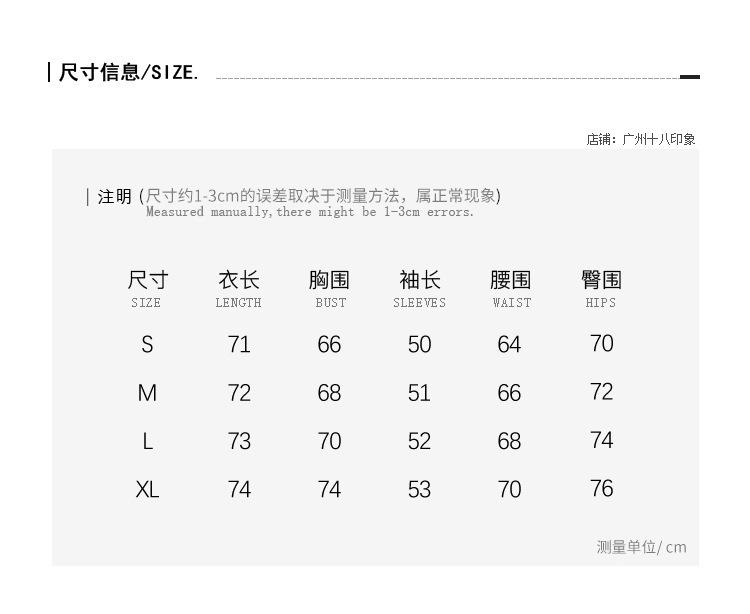 | 尺寸信息/SIZE.

店铺：广州十八印象

| 注明 (尺寸约1-3cm的误差取决于测量方法，属正常现象)
Measured manually,there might be 1-3cm errors.

| 尺寸 SIZE | 衣长 LENGTH | 胸围 BUST | 袖长 SLEEVES | 腰围 WAIST | 臀围 HIPS |
|---|---|---|---|---|---|
| S | 71 | 66 | 50 | 64 | 70 |
| M | 72 | 68 | 51 | 66 | 72 |
| L | 73 | 70 | 52 | 68 | 74 |
| XL | 74 | 74 | 53 | 70 | 76 |

测量单位/cm